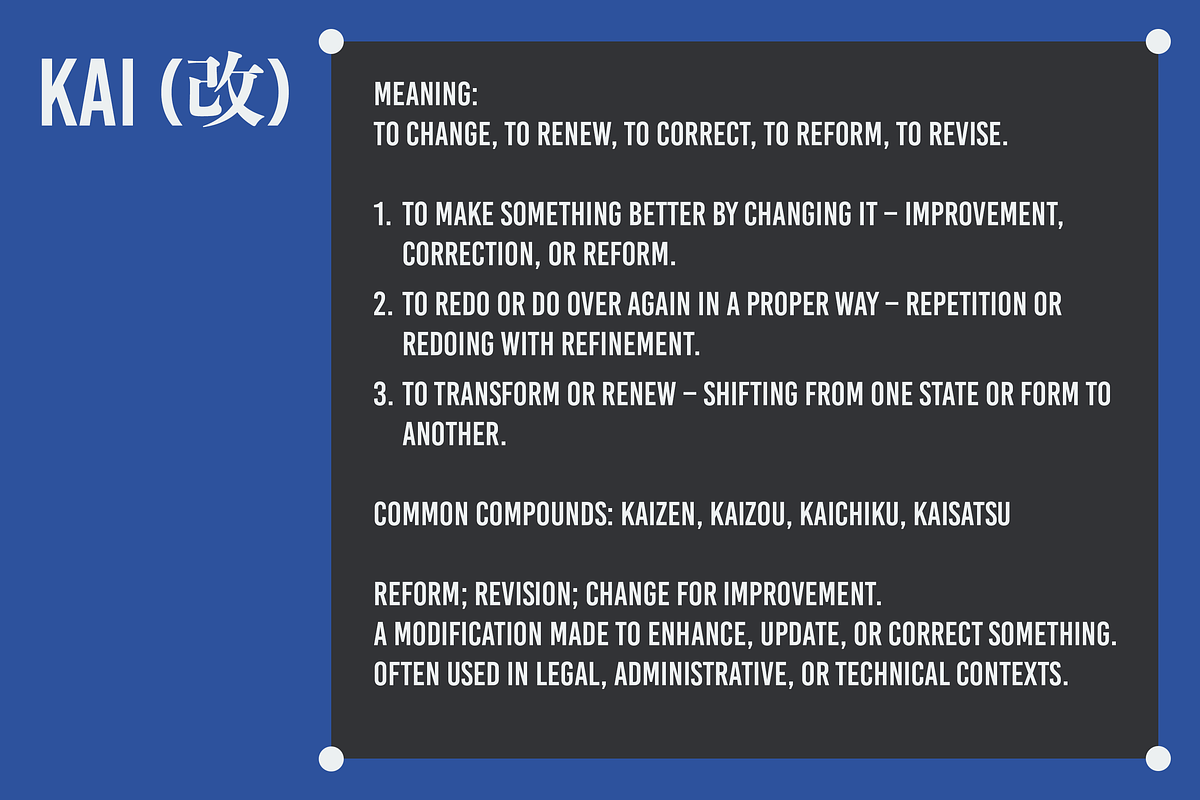 KAI (改)

MEANING:
TO CHANGE, TO RENEW, TO CORRECT, TO REFORM, TO REVISE.

1. TO MAKE SOMETHING BETTER BY CHANGING IT – IMPROVEMENT, CORRECTION, OR REFORM.
2. TO REDO OR DO OVER AGAIN IN A PROPER WAY – REPETITION OR REDOING WITH REFINEMENT.
3. TO TRANSFORM OR RENEW – SHIFTING FROM ONE STATE OR FORM TO ANOTHER.

COMMON COMPOUNDS: KAIZEN, KAIZOU, KAICHIKU, KAISATSU

REFORM; REVISION; CHANGE FOR IMPROVEMENT.
A MODIFICATION MADE TO ENHANCE, UPDATE, OR CORRECT SOMETHING.
OFTEN USED IN LEGAL, ADMINISTRATIVE, OR TECHNICAL CONTEXTS.